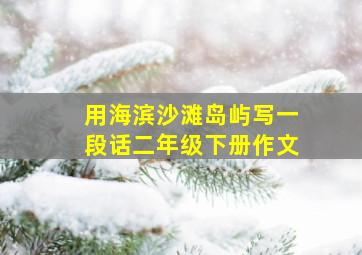 用海滨沙滩岛屿写一段话二年级下册作文